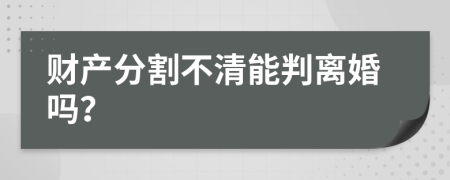 财产分割不清能判离婚吗?